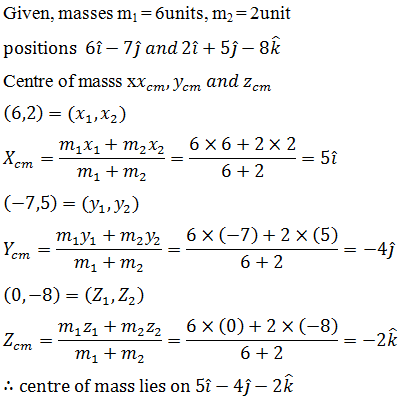 Given, masses $m_1 = 6$units, $m_2 = 2$unit

positions $6\hat{\imath} - 7\hat{\jmath}$ $and$ $2\hat{\imath} + 5\hat{\jmath} - 8\hat{k}$

Centre of masss x$x_{cm}, y_{cm}$ $and$ $z_{cm}$

$(6,2) = (x_1, x_2)$

$X_{cm} = \frac{m_1x_1 + m_2x_2}{m_1 + m_2} = \frac{6 \times 6 + 2 \times 2}{6 + 2} = 5\hat{\imath}$

$(-7,5) = (y_1, y_2)$

$Y_{cm} = \frac{m_1y_1 + m_2y_2}{m_1 + m_2} = \frac{6 \times (-7) + 2 \times (5)}{6 + 2} = -4\hat{\jmath}$

$(0, -8) = (Z_1, Z_2)$

$Z_{cm} = \frac{m_1z_1 + m_2z_2}{m_1 + m_2} = \frac{6 \times (0) + 2 \times (-8)}{6 + 2} = -2\hat{k}$

$\therefore$ centre of mass lies on $5\hat{\imath} - 4\hat{\jmath} - 2\hat{k}$